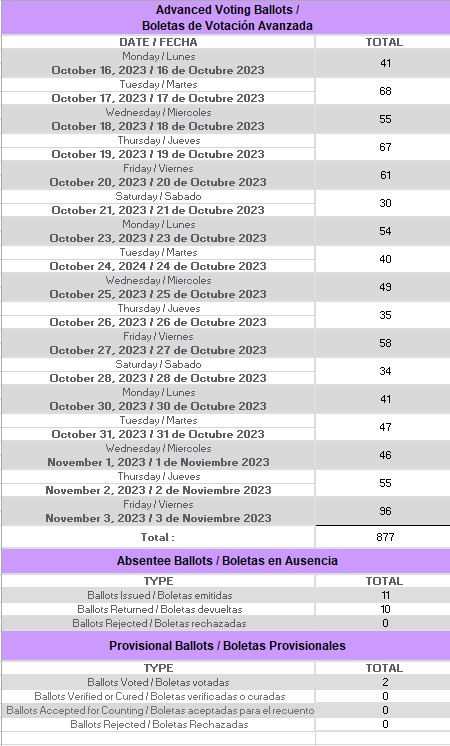 Advanced Voting Ballots /
Boletas de Votación Avanzada

| DATE / FECHA | TOTAL |
|---|---|
| Monday / Lunes October 16, 2023 / 16 de Octubre 2023 | 41 |
| Tuesday / Martes October 17, 2023 / 17 de Octubre 2023 | 68 |
| Wednesday / Miercoles October 18, 2023 / 18 de Octubre 2023 | 55 |
| Thursday / Jueves October 19, 2023 / 19 de Octubre 2023 | 67 |
| Friday / Viernes October 20, 2023 / 20 de Octubre 2023 | 61 |
| Saturday / Sabado October 21, 2023 / 21 de Octubre 2023 | 30 |
| Monday / Lunes October 23, 2023 / 23 de Octubre 2023 | 54 |
| Tuesday / Martes October 24, 2024 / 24 de Octubre 2023 | 40 |
| Wednesday / Miercoles October 25, 2023 / 25 de Octubre 2023 | 49 |
| Thursday / Jueves October 26, 2023 / 26 de Octubre 2023 | 35 |
| Friday / Viernes October 27, 2023 / 27 de Octubre 2023 | 58 |
| Saturday / Sabado October 28, 2023 / 28 de Octubre 2023 | 34 |
| Monday / Lunes October 30, 2023 / 30 de Octubre 2023 | 41 |
| Tuesday / Martes October 31, 2023 / 31 de Octubre 2023 | 47 |
| Wednesday / Miercoles November 1, 2023 / 1 de Noviembre 2023 | 46 |
| Thursday / Jueves November 2, 2023 / 2 de Noviembre 2023 | 55 |
| Friday / Viernes November 3, 2023 / 3 de Noviembre 2023 | 96 |
| Total : | 877 |

Absentee Ballots / Boletas en Ausencia

| TYPE | TOTAL |
|---|---|
| Ballots Issued / Boletas emitidas | 11 |
| Ballots Returned / Boletas devueltas | 10 |
| Ballots Rejected / Boletas rechazadas | 0 |

Provisional Ballots / Boletas Provisionales

| TYPE | TOTAL |
|---|---|
| Ballots Voted / Boletas votadas | 2 |
| Ballots Verified or Cured / Boletas verificadas o curadas | 0 |
| Ballots Accepted for Counting / Boletas aceptadas para el recuento | 0 |
| Ballots Rejected / Boletas Rechazadas | 0 |